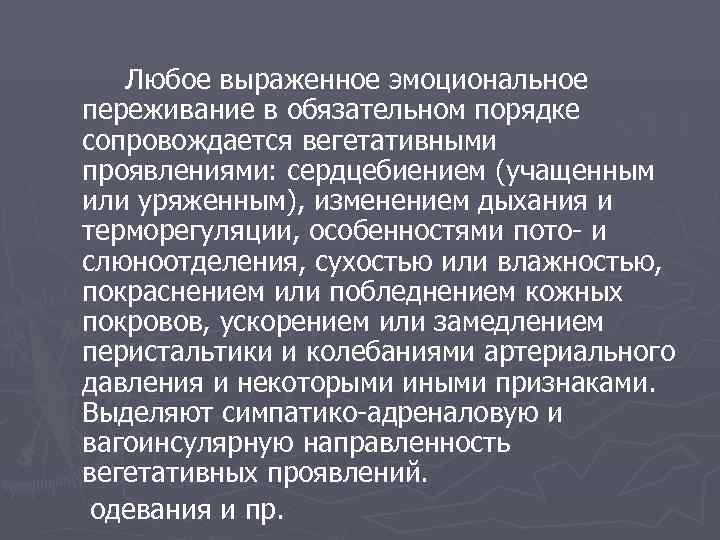 Любое выраженное эмоциональное переживание в обязательном порядке сопровождается вегетативными проявлениями: сердцебиением (учащенным или уряженным), изменением дыхания и терморегуляции, особенностями пото- и слюноотделения, сухостью или влажностью, покраснением или побледнением кожных покровов, ускорением или замедлением перистальтики и колебаниями артериального давления и некоторыми иными признаками. Выделяют симпатико-адреналовую и вагоинсулярную направленность вегетативных проявлений.

одевания и пр.